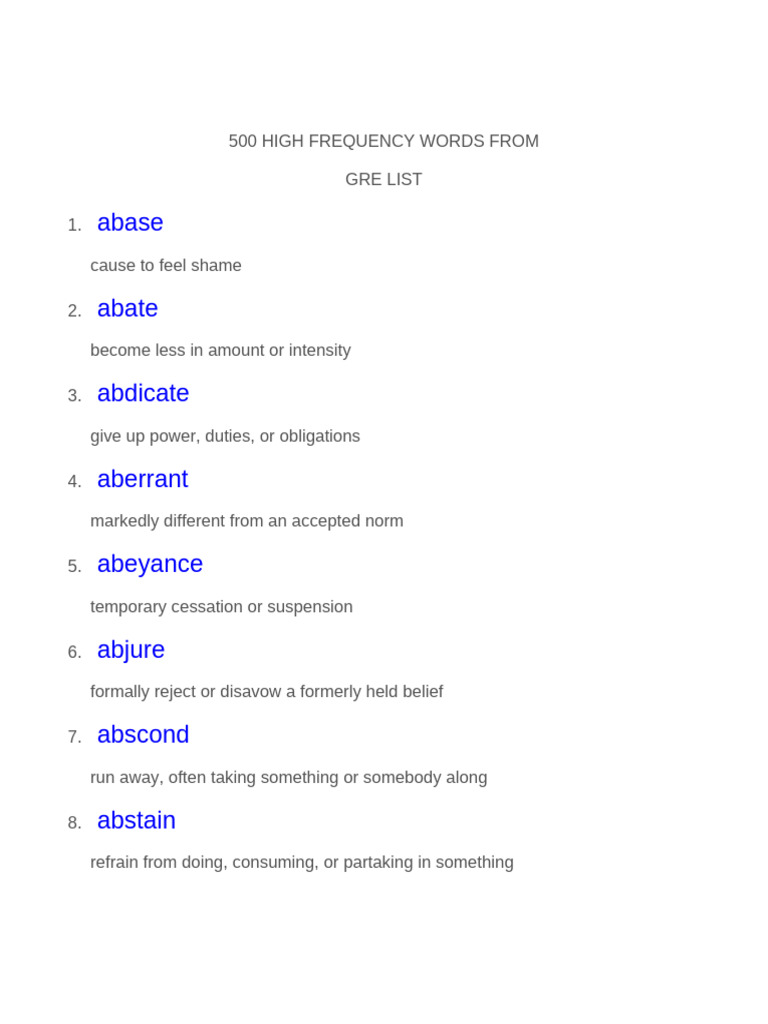 500 HIGH FREQUENCY WORDS FROM

GRE LIST

1. abase

cause to feel shame

2. abate

become less in amount or intensity

3. abdicate

give up power, duties, or obligations

4. aberrant

markedly different from an accepted norm

5. abeyance

temporary cessation or suspension

6. abjure

formally reject or disavow a formerly held belief

7. abscond

run away, often taking something or somebody along

8. abstain

refrain from doing, consuming, or partaking in something